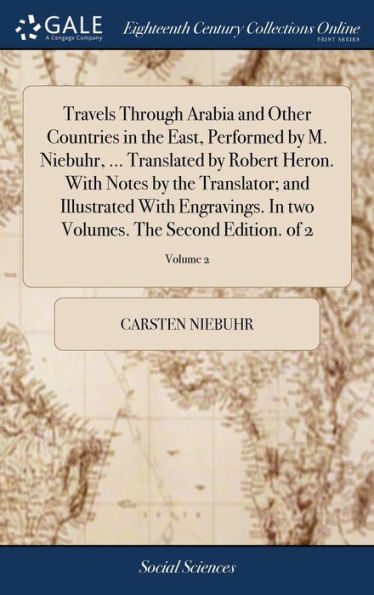 GALE
A Cengage Company

Eighteenth Century Collections Online
PRINT SERIES

Travels Through Arabia and Other Countries in the East, Performed by M. Niebuhr, ... Translated by Robert Heron. With Notes by the Translator; and Illustrated With Engravings. In two Volumes. The Second Edition. of 2

Volume 2

CARSTEN NIEBUHR

Social Sciences